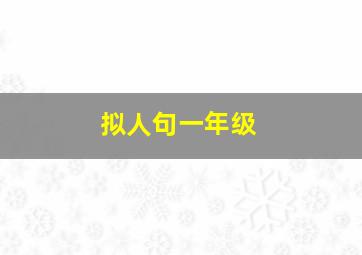 拟人句一年级